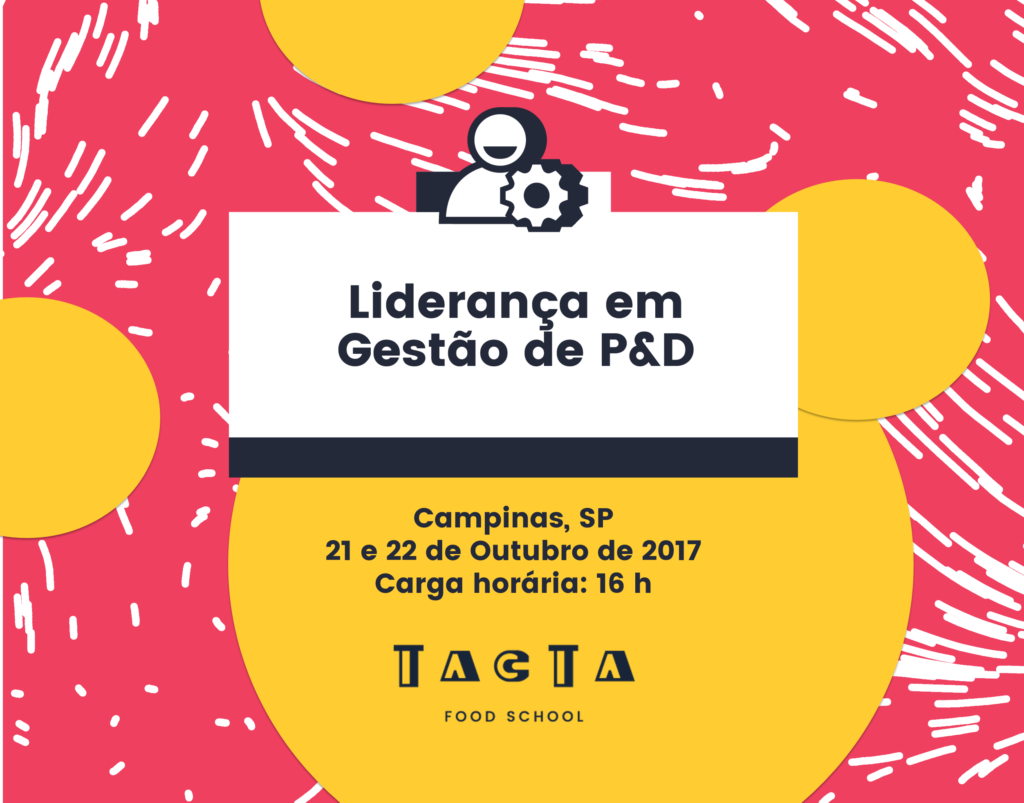 Liderança em Gestão de P&D

Campinas, SP
21 e 22 de Outubro de 2017
Carga horária: 16 h

TACTA
FOOD SCHOOL